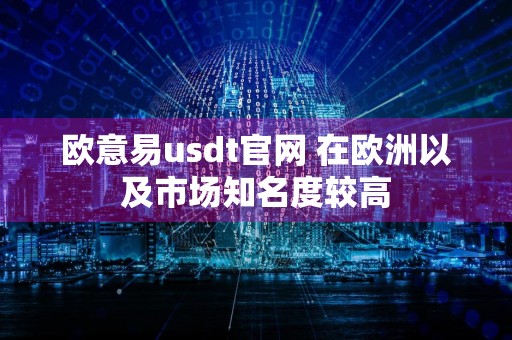 欧意易usdt官网 在欧洲以及市场知名度较高